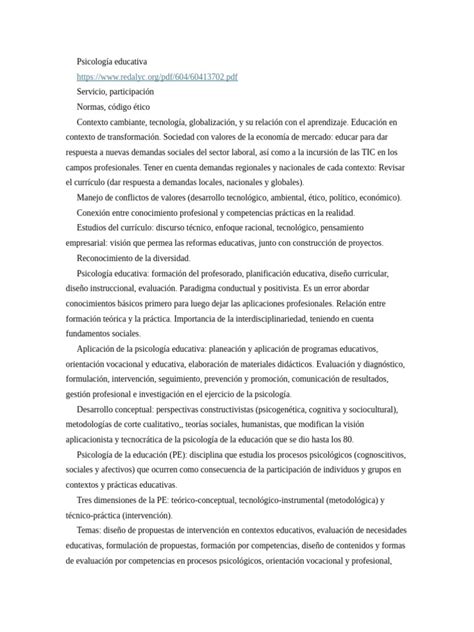 Psicología educativa

https://www.redalyc.org/pdf/604/60413702.pdf

Servicio, participación

Normas, código ético

Contexto cambiante, tecnología, globalización, y su relación con el aprendizaje. Educación en contexto de transformación. Sociedad con valores de la economía de mercado: educar para dar respuesta a nuevas demandas sociales del sector laboral, así como a la incursión de las TIC en los campos profesionales. Tener en cuenta demandas regionales y nacionales de cada contexto: Revisar el currículo (dar respuesta a demandas locales, nacionales y globales).

Manejo de conflictos de valores (desarrollo tecnológico, ambiental, ético, político, económico).

Conexión entre conocimiento profesional y competencias prácticas en la realidad.

Estudios del currículo: discurso técnico, enfoque racional, tecnológico, pensamiento empresarial: visión que permea las reformas educativas, junto con construcción de proyectos.

Reconocimiento de la diversidad.

Psicología educativa: formación del profesorado, planificación educativa, diseño curricular, diseño instruccional, evaluación. Paradigma conductual y positivista. Es un error abordar conocimientos básicos primero para luego dejar las aplicaciones profesionales. Relación entre formación teórica y la práctica. Importancia de la interdisciplinariedad, teniendo en cuenta fundamentos sociales.

Aplicación de la psicología educativa: planeación y aplicación de programas educativos, orientación vocacional y educativa, elaboración de materiales didácticos. Evaluación y diagnóstico, formulación, intervención, seguimiento, prevención y promoción, comunicación de resultados, gestión profesional e investigación en el ejercicio de la psicología.

Desarrollo conceptual: perspectivas constructivistas (psicogenética, cognitiva y sociocultural), metodologías de corte cualitativo,, teorías sociales, humanistas, que modifican la visión aplicacionista y tecnocrática de la psicología de la educación que se dio hasta los 80.

Psicología de la educación (PE): disciplina que estudia los procesos psicológicos (cognoscitivos, sociales y afectivos) que ocurren como consecuencia de la participación de individuos y grupos en contextos y prácticas educativas.

Tres dimensiones de la PE: teórico-conceptual, tecnológico-instrumental (metodológica) y técnico-práctica (intervención).

Temas: diseño de propuestas de intervención en contextos educativos, evaluación de necesidades educativas, formulación de propuestas, formación por competencias, diseño de contenidos y formas de evaluación por competencias en procesos psicológicos, orientación vocacional y profesional,